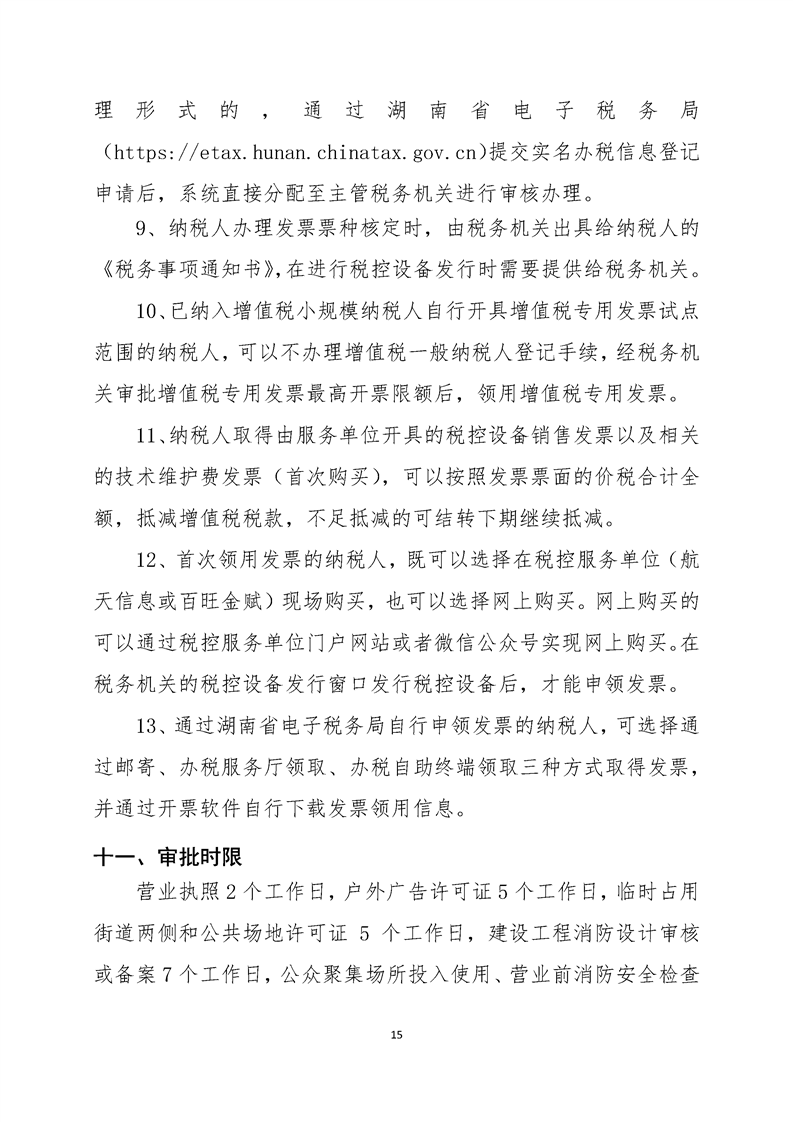 理形式的，通过湖南省电子税务局（https://etax.hunan.chinatax.gov.cn)提交实名办税信息登记申请后，系统直接分配至主管税务机关进行审核办理。

9、纳税人办理发票票种核定时，由税务机关出具给纳税人的《税务事项通知书》，在进行税控设备发行时需要提供给税务机关。

10、已纳入增值税小规模纳税人自行开具增值税专用发票试点范围的纳税人，可以不办理增值税一般纳税人登记手续，经税务机关审批增值税专用发票最高开票限额后，领用增值税专用发票。

11、纳税人取得由服务单位开具的税控设备销售发票以及相关的技术维护费发票（首次购买），可以按照发票票面的价税合计全额，抵减增值税税款，不足抵减的可结转下期继续抵减。

12、首次领用发票的纳税人，既可以选择在税控服务单位（航天信息或百旺金赋）现场购买，也可以选择网上购买。网上购买的可以通过税控服务单位门户网站或者微信公众号实现网上购买。在税务机关的税控设备发行窗口发行税控设备后，才能申领发票。

13、通过湖南省电子税务局自行申领发票的纳税人，可选择通过邮寄、办税服务厅领取、办税自助终端领取三种方式取得发票，并通过开票软件自行下载发票领用信息。

十一、审批时限

营业执照 2 个工作日，户外广告许可证 5 个工作日，临时占用街道两侧和公共场地许可证 5 个工作日，建设工程消防设计审核或备案 7 个工作日，公众聚集场所投入使用、营业前消防安全检查

15